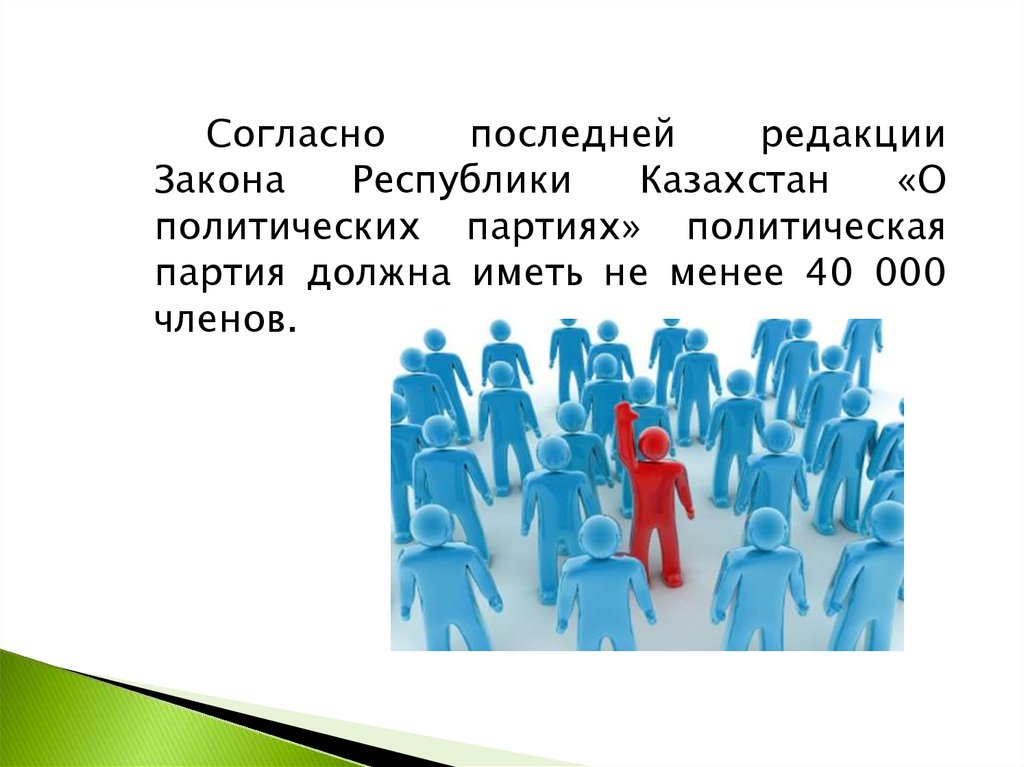 Согласно последней редакции Закона Республики Казахстан «О политических партиях» политическая партия должна иметь не менее 40 000 членов.